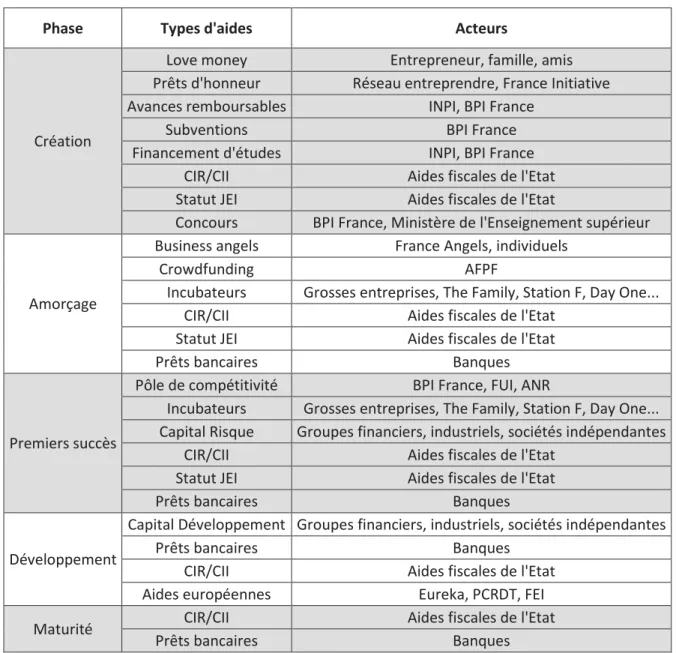 | Phase | Types d'aides | Acteurs |
|---|---|---|
| Création | Love money | Entrepreneur, famille, amis |
| | Prêts d'honneur | Réseau entreprendre, France Initiative |
| | Avances remboursables | INPI, BPI France |
| | Subventions | BPI France |
| | Financement d'études | INPI, BPI France |
| | CIR/CII | Aides fiscales de l'Etat |
| | Statut JEI | Aides fiscales de l'Etat |
| | Concours | BPI France, Ministère de l'Enseignement supérieur |
| Amorçage | Business angels | France Angels, individuels |
| | Crowdfunding | AFPF |
| | Incubateurs | Grosses entreprises, The Family, Station F, Day One... |
| | CIR/CII | Aides fiscales de l'Etat |
| | Statut JEI | Aides fiscales de l'Etat |
| | Prêts bancaires | Banques |
| Premiers succès | Pôle de compétitivité | BPI France, FUI, ANR |
| | Incubateurs | Grosses entreprises, The Family, Station F, Day One... |
| | Capital Risque | Groupes financiers, industriels, sociétés indépendantes |
| | CIR/CII | Aides fiscales de l'Etat |
| | Statut JEI | Aides fiscales de l'Etat |
| | Prêts bancaires | Banques |
| Développement | Capital Développement | Groupes financiers, industriels, sociétés indépendantes |
| | Prêts bancaires | Banques |
| | CIR/CII | Aides fiscales de l'Etat |
| | Aides européennes | Eureka, PCRDT, FEI |
| Maturité | CIR/CII | Aides fiscales de l'Etat |
| | Prêts bancaires | Banques |